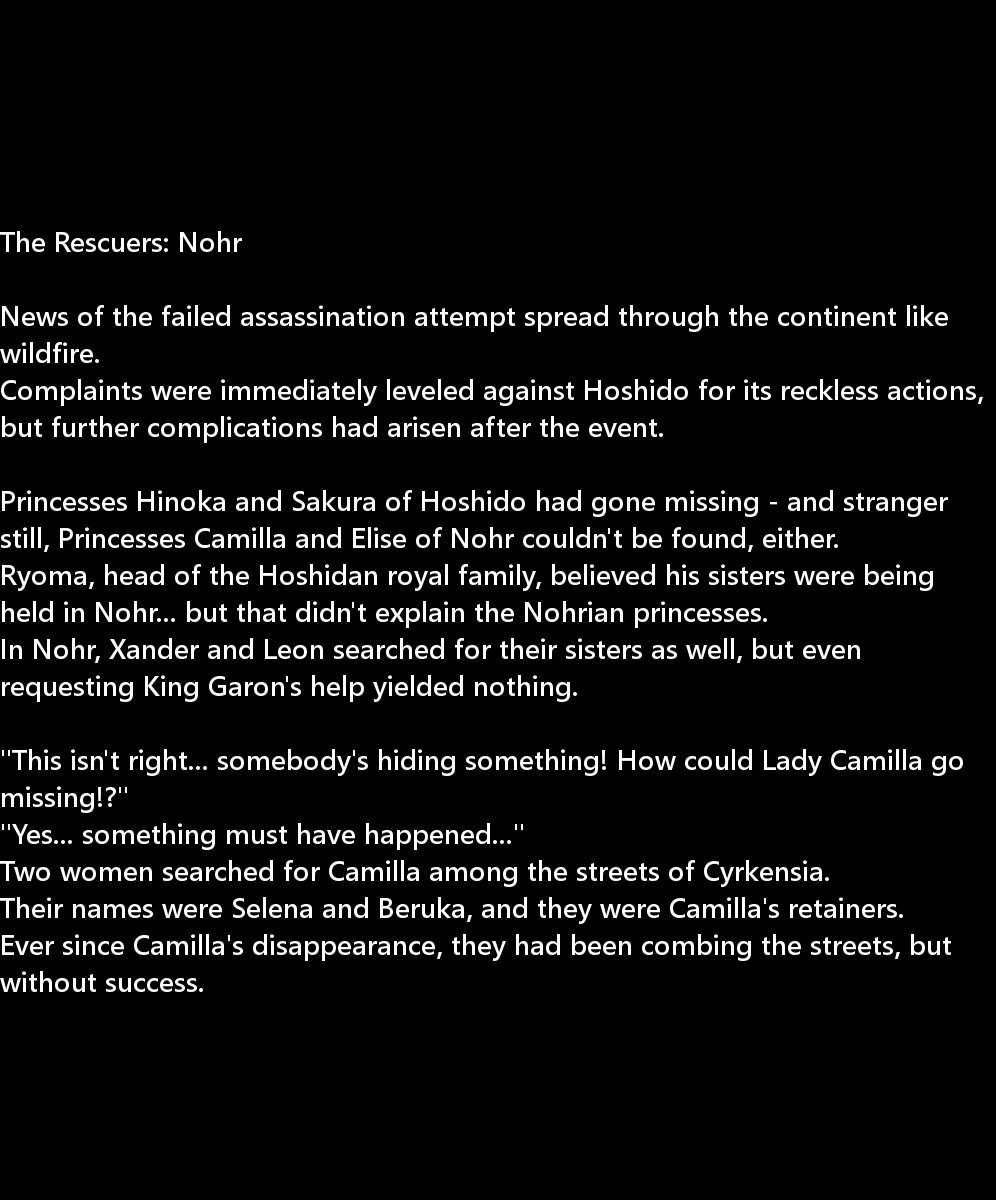 The Rescuers: Nohr

News of the failed assassination attempt spread through the continent like wildfire.
Complaints were immediately leveled against Hoshido for its reckless actions, but further complications had arisen after the event.

Princesses Hinoka and Sakura of Hoshido had gone missing - and stranger still, Princesses Camilla and Elise of Nohr couldn't be found, either.
Ryoma, head of the Hoshidan royal family, believed his sisters were being held in Nohr... but that didn't explain the Nohrian princesses.
In Nohr, Xander and Leon searched for their sisters as well, but even requesting King Garon's help yielded nothing.

"This isn't right... somebody's hiding something! How could Lady Camilla go missing!?"
"Yes... something must have happened..."
Two women searched for Camilla among the streets of Cyrkensia.
Their names were Selena and Beruka, and they were Camilla's retainers.
Ever since Camilla's disappearance, they had been combing the streets, but without success.